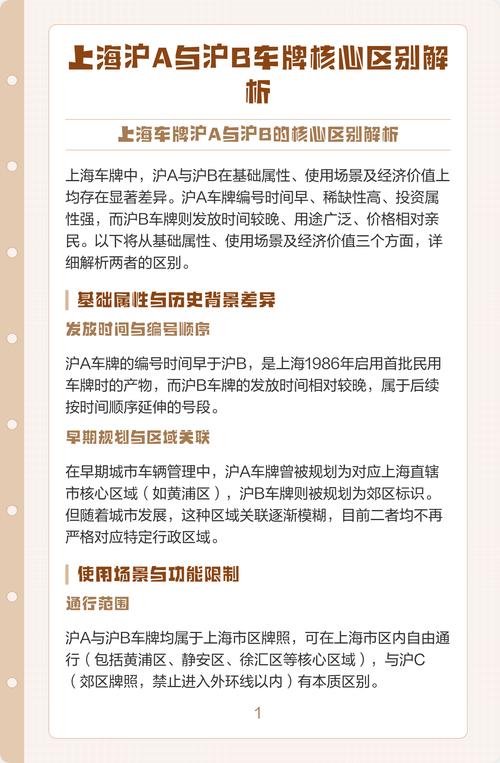 上海沪A与沪B车牌核心区别解析

上海车牌沪A与沪B的核心区别解析

上海车牌中，沪A与沪B在基础属性、使用场景及经济价值上均存在显著差异。沪A车牌编号时间早、稀缺性高、投资属性强，而沪B车牌则发放时间较晚、用途广泛、价格相对亲民。以下将从基础属性、使用场景及经济价值三个方面，详细解析两者的区别。

基础属性与历史背景差异

发放时间与编号顺序

沪A车牌的编号时间早于沪B，是上海1986年启用首批民用车牌时的产物，而沪B车牌的发放时间相对较晚，属于后续按时间顺序延伸的号段。

早期规划与区域关联

在早期城市车辆管理中，沪A车牌曾被规划为对应上海直辖市核心区域（如黄浦区），沪B车牌则被规划为郊区标识。但随着城市发展，这种区域关联逐渐模糊，目前二者均不再严格对应特定行政区域。

使用场景与功能限制

通行范围

沪A与沪B车牌均属于上海市区牌照，可在上海市区内自由通行（包括黄浦区、静安区、徐汇区等核心区域），与沪C（郊区牌照，禁止进入外环线以内）有本质区别。

1